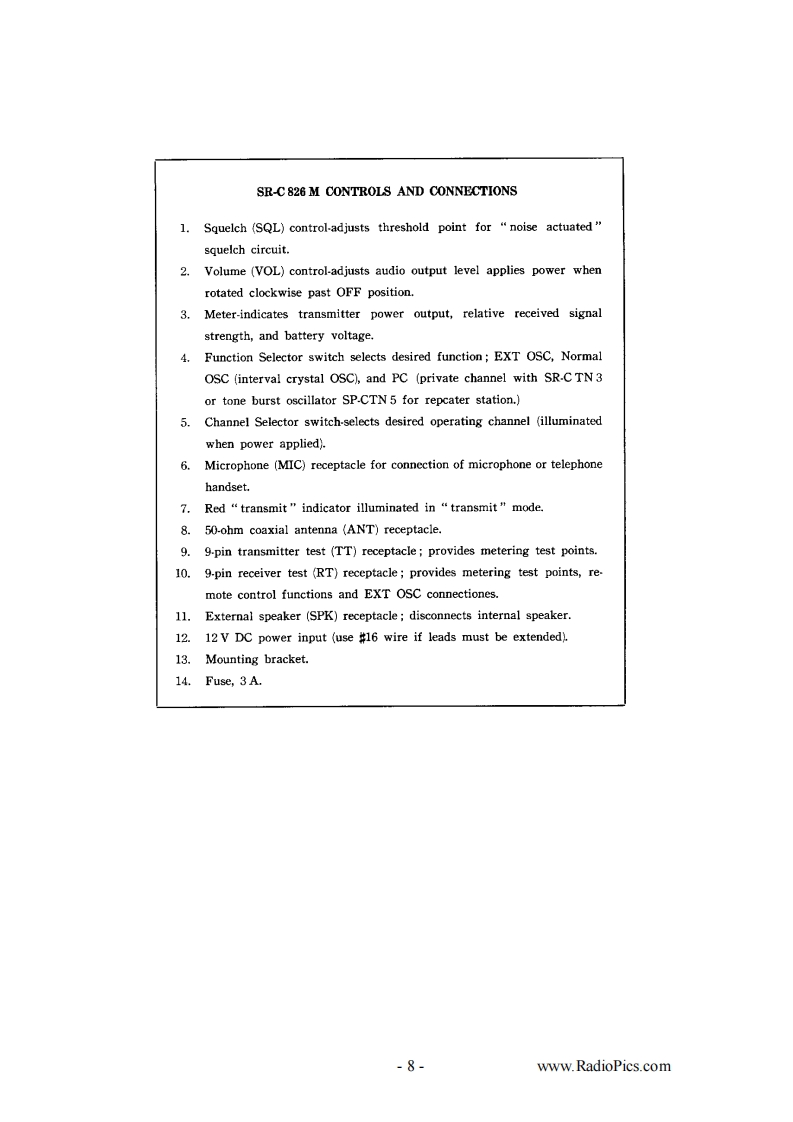 SR-C 826 M CONTROLS AND CONNECTIONS

1. Squelch (SQL) control-adjusts threshold point for "noise actuated" squelch circuit.
2. Volume (VOL) control-adjusts audio output level applies power when rotated clockwise past OFF position.
3. Meter-indicates transmitter power output, relative received signal strength, and battery voltage.
4. Function Selector switch selects desired function; EXT OSC, Normal OSC (interval crystal OSC), and PC (private channel with SR-C TN 3 or tone burst oscillator SP-CTN 5 for repcater station.)
5. Channel Selector switch-selects desired operating channel (illuminated when power applied).
6. Microphone (MIC) receptacle for connection of microphone or telephone handset.
7. Red "transmit" indicator illuminated in "transmit" mode.
8. 50-ohm coaxial antenna (ANT) receptacle.
9. 9-pin transmitter test (TT) receptacle; provides metering test points.
10. 9-pin receiver test (RT) receptacle; provides metering test points, remote control functions and EXT OSC connectiones.
11. External speaker (SPK) receptacle; disconnects internal speaker.
12. 12 V DC power input (use #16 wire if leads must be extended).
13. Mounting bracket.
14. Fuse, 3 A.

- 8 -

www.RadioPics.com